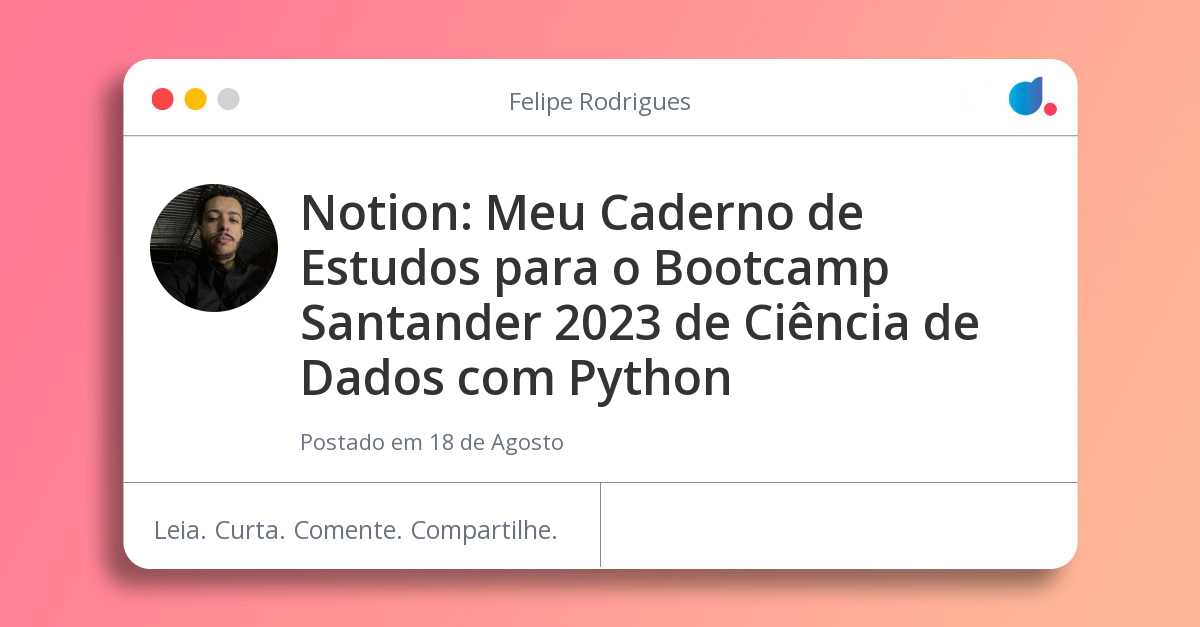 Felipe Rodrigues

Notion: Meu Caderno de Estudos para o Bootcamp Santander 2023 de Ciência de Dados com Python

Postado em 18 de Agosto

Leia. Curta. Comente. Compartilhe.